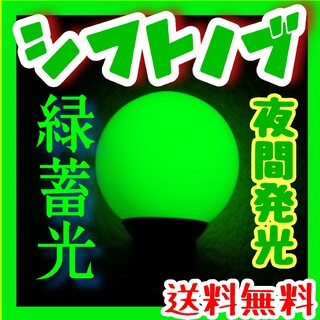 シフトノブ

緑蓄光

夜間発光

送料無料